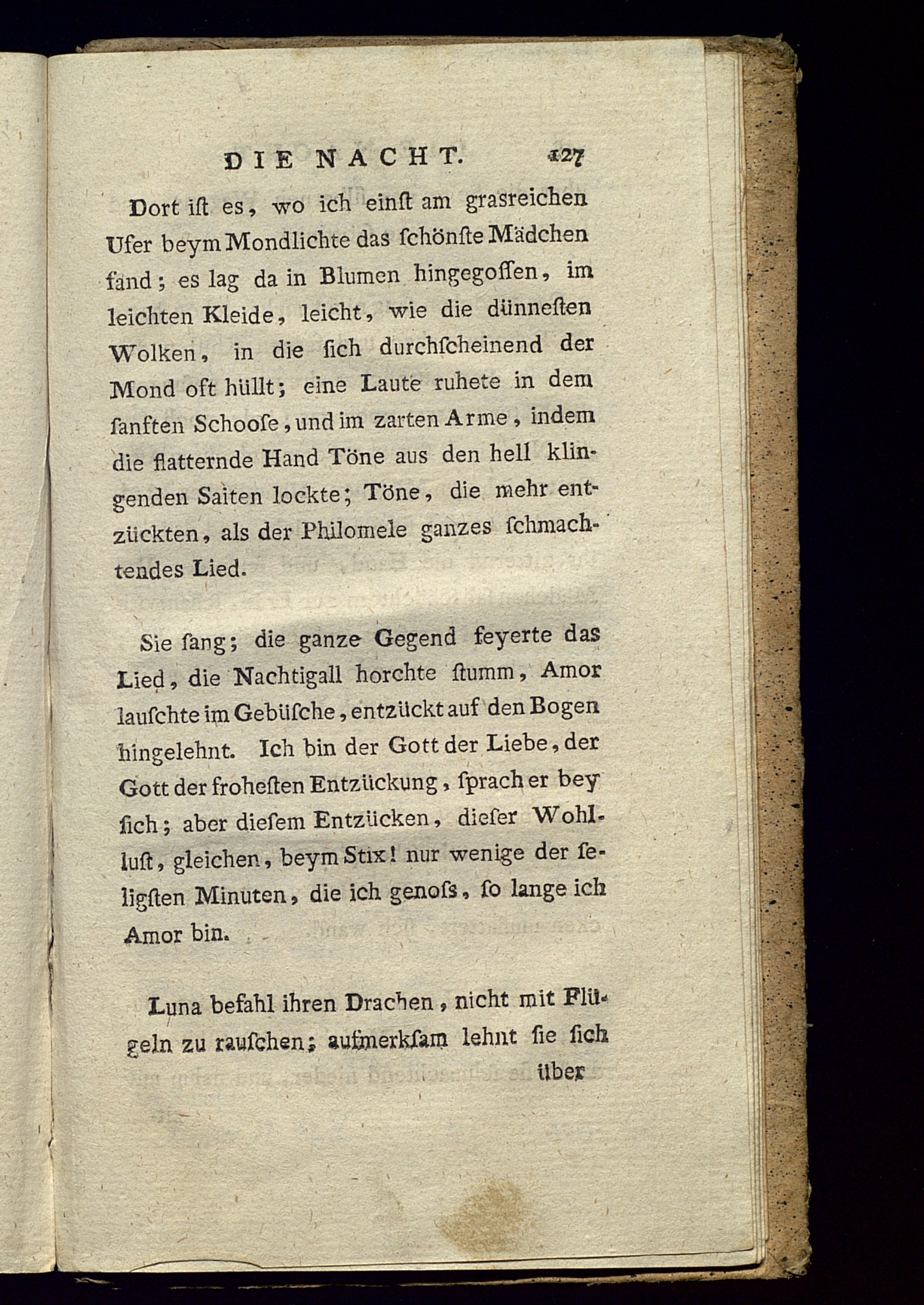 DIE NACHT. 127

Dort iſt es, wo ich einſt am grasreichen Ufer beym Mondlichte das ſchönſte Mädchen fand; es lag da in Blumen hingegoſſen, im leichten Kleide, leicht, wie die dünneſten Wolken, in die ſich durchſcheinend der Mond oft hüllt; eine Laute ruhete in dem ſanften Schooſe, und im zarten Arme, indem die flatternde Hand Töne aus den hell klingenden Saiten lockte; Töne, die mehr entzückten, als der Philomele ganzes ſchmachtendes Lied.

Sie ſang; die ganze Gegend feyerte das Lied, die Nachtigall horchte ſtumm, Amor lauſchte im Gebüſche, entzückt auf den Bogen hingelehnt. Ich bin der Gott der Liebe, der Gott der froheſten Entzückung, ſprach er bey ſich; aber dieſem Entzücken, dieſer Wohlluſt, gleichen, beym Stix! nur wenige der ſeligſten Minuten, die ich genoſs, ſo lange ich Amor bin.

Luna befahl ihren Drachen, nicht mit Flügeln zu rauſchen; aufmerkſam lehnt ſie ſich über